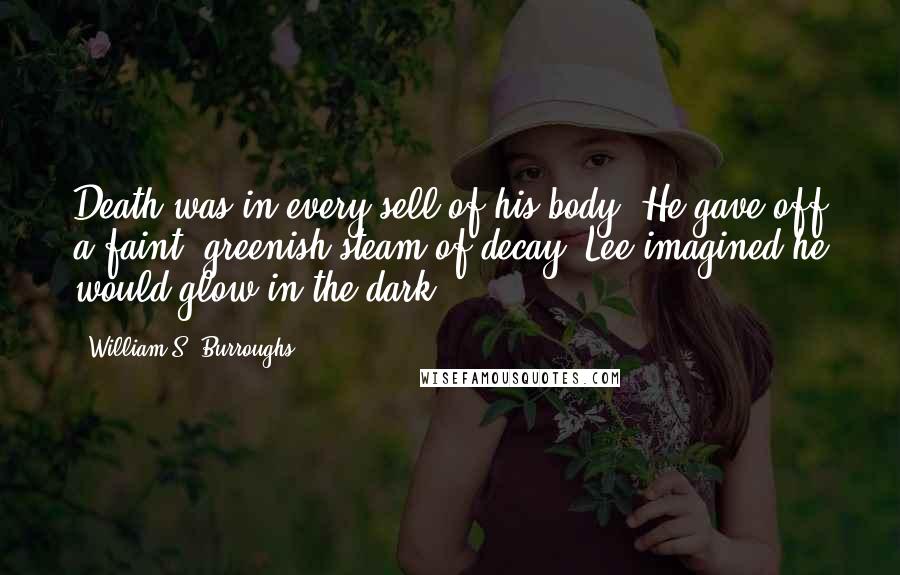 Death was in every sell of his body. He gave off a faint, greenish steam of decay. Lee imagined he would glow in the dark.

William S. Burroughs

WISEFAMOUSQUOTES.COM